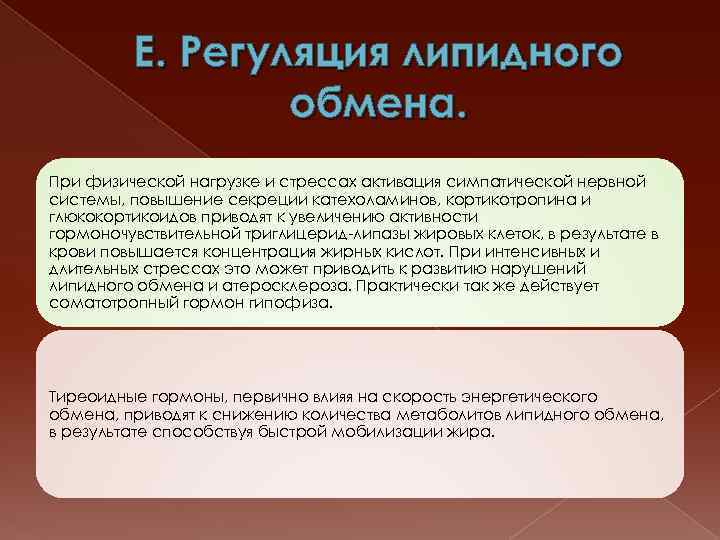 Е. Регуляция липидного обмена.

При физической нагрузке и стрессах активация симпатической нервной системы, повышение секреции катехоламинов, кортикотропина и глюкокортикоидов приводят к увеличению активности гормоночувствительной триглицерид-липазы жировых клеток, в результате в крови повышается концентрация жирных кислот. При интенсивных и длительных стрессах это может приводить к развитию нарушений липидного обмена и атеросклероза. Практически так же действует соматотропный гормон гипофиза.

Тиреоидные гормоны, первично влияя на скорость энергетического обмена, приводят к снижению количества метаболитов липидного обмена, в результате способствуя быстрой мобилизации жира.